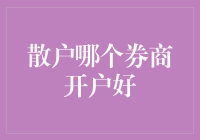 散户哪个券商开户好